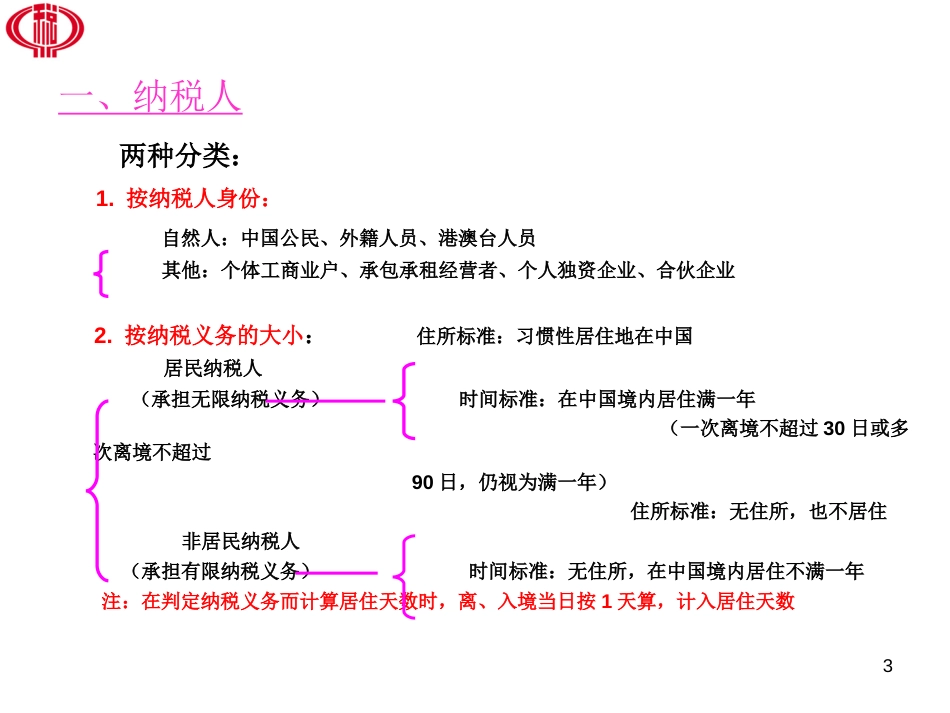 一、纳税人

两种分类：

1. 按纳税人身份：

自然人：中国公民、外籍人员、港澳台人员

其他：个体工商业户、承包承租经营者、个人独资企业、合伙企业

2. 按纳税义务的大小： 住所标准：习惯性居住地在中国

居民纳税人

（承担无限纳税义务） 时间标准：在中国境内居住满一年

（一次离境不超过 30 日或多次离境不超过 90 日，仍视为满一年）

住所标准：无住所，也不居住

非居民纳税人

（承担有限纳税义务） 时间标准：无住所，在中国境内居住不满一年

注：在判定纳税义务而计算居住天数时，离、入境当日按 1 天算，计入居住天数

3